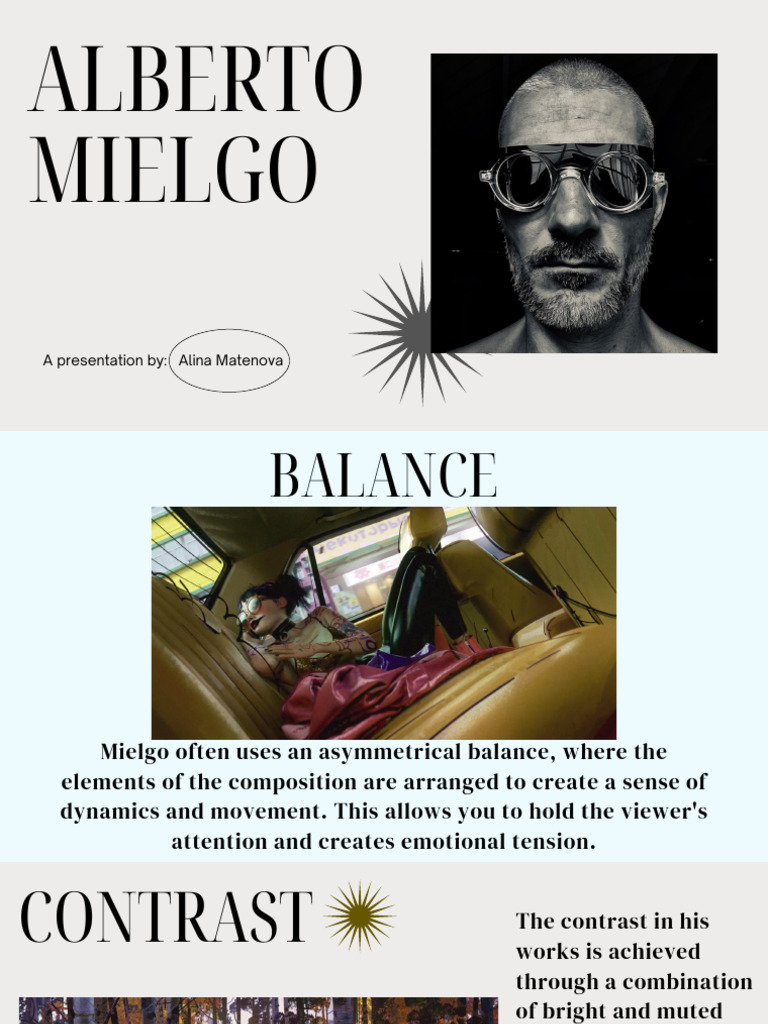 ALBERTO MIELGO

A presentation by: Alina Matenova

BALANCE

Mielgo often uses an asymmetrical balance, where the elements of the composition are arranged to create a sense of dynamics and movement. This allows you to hold the viewer's attention and creates emotional tension.

CONTRAST

The contrast in his works is achieved through a combination of bright and muted